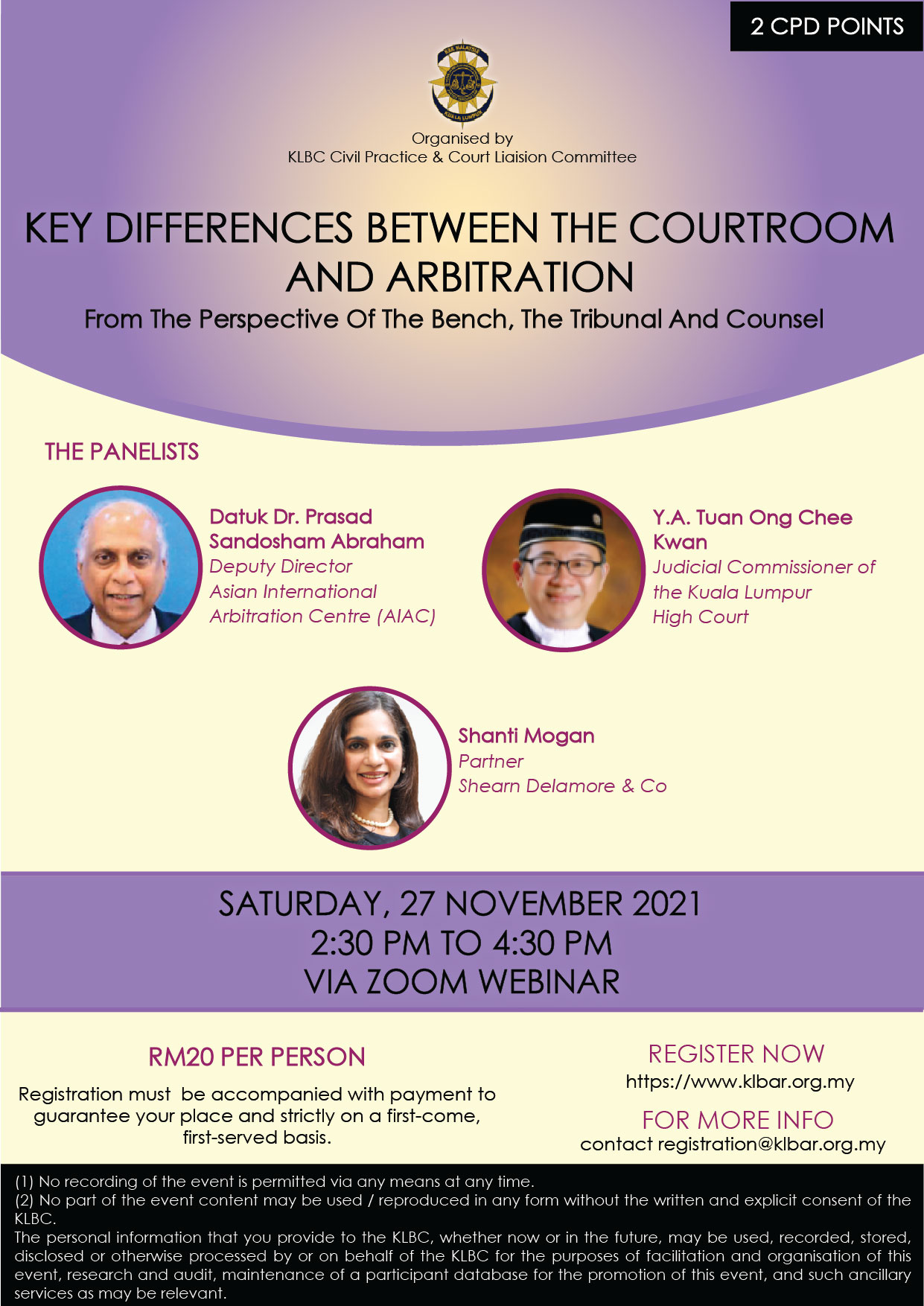 2 CPD POINTS

BAR MALAYSIA
KUALA LUMPUR

Organised by
KLBC Civil Practice & Court Liaision Committee

KEY DIFFERENCES BETWEEN THE COURTROOM AND ARBITRATION

From The Perspective Of The Bench, The Tribunal And Counsel

THE PANELISTS

Datuk Dr. Prasad Sandosham Abraham
Deputy Director
Asian International Arbitration Centre (AIAC)

Y.A. Tuan Ong Chee Kwan
Judicial Commissioner of the Kuala Lumpur High Court

Shanti Mogan
Partner
Shearn Delamore & Co

SATURDAY, 27 NOVEMBER 2021
2:30 PM TO 4:30 PM
VIA ZOOM WEBINAR

RM20 PER PERSON

Registration must be accompanied with payment to guarantee your place and strictly on a first-come, first-served basis.

REGISTER NOW
https://www.klbar.org.my

FOR MORE INFO
contact registration@klbar.org.my

(1) No recording of the event is permitted via any means at any time.
(2) No part of the event content may be used / reproduced in any form without the written and explicit consent of the KLBC.
The personal information that you provide to the KLBC, whether now or in the future, may be used, recorded, stored, disclosed or otherwise processed by or on behalf of the KLBC for the purposes of facilitation and organisation of this event, research and audit, maintenance of a participant database for the promotion of this event, and such ancillary services as may be relevant.